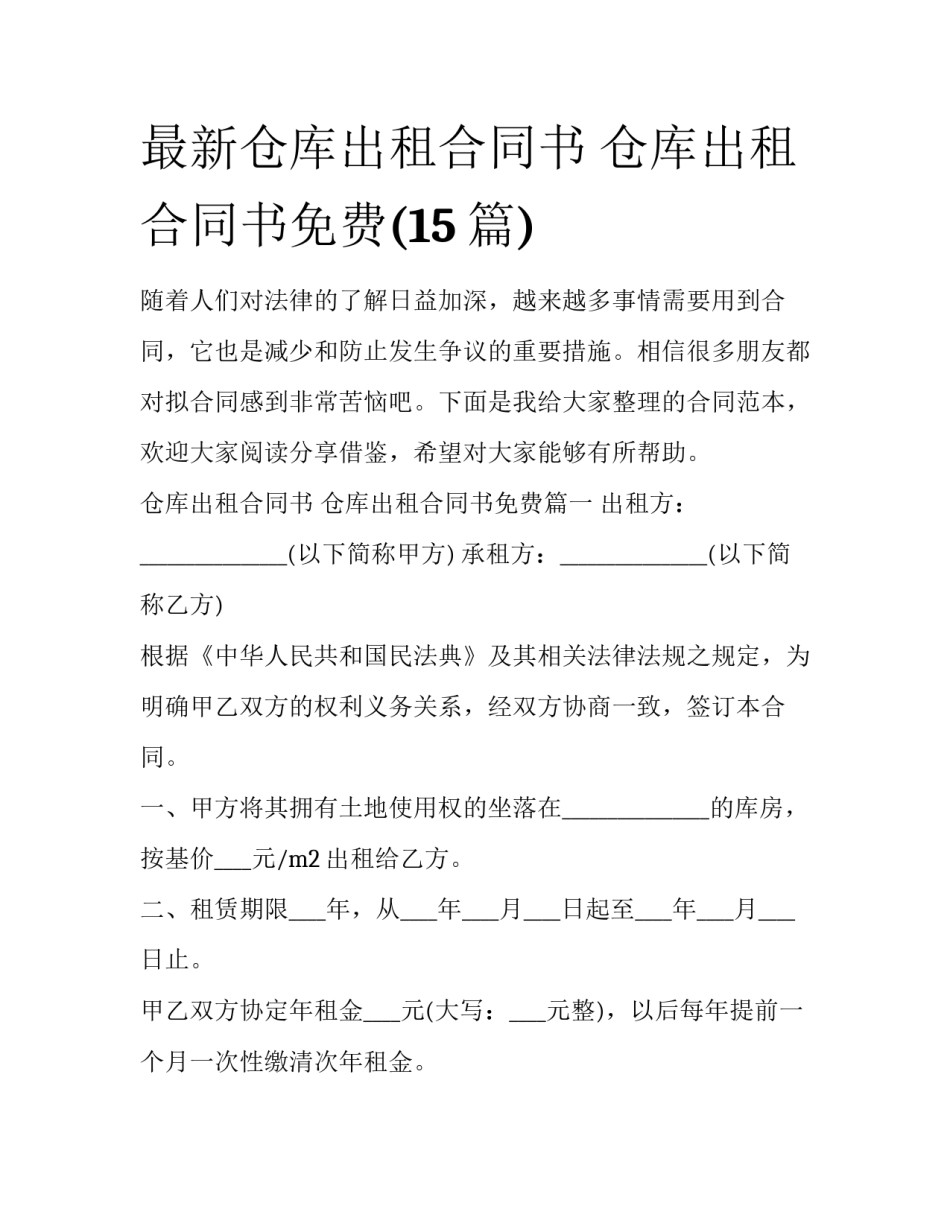 最新仓库出租合同书 仓库出租合同书免费(15 篇)

随着人们对法律的了解日益加深，越来越多事情需要用到合同，它也是减少和防止发生争议的重要措施。相信很多朋友都对拟合同感到非常苦恼吧。下面是我给大家整理的合同范本，欢迎大家阅读分享借鉴，希望对大家能够有所帮助。

仓库出租合同书 仓库出租合同书免费篇一 出租方：____________(以下简称甲方) 承租方：____________(以下简称乙方)

根据《中华人民共和国民法典》及其相关法律法规之规定，为明确甲乙双方的权利义务关系，经双方协商一致，签订本合同。

一、甲方将其拥有土地使用权的坐落在____________的库房，按基价___元/m2 出租给乙方。

二、租赁期限___年，从___年___月___日起至___年___月___日止。

甲乙双方协定年租金___元(大写：___元整)，以后每年提前一个月一次性缴清次年租金。